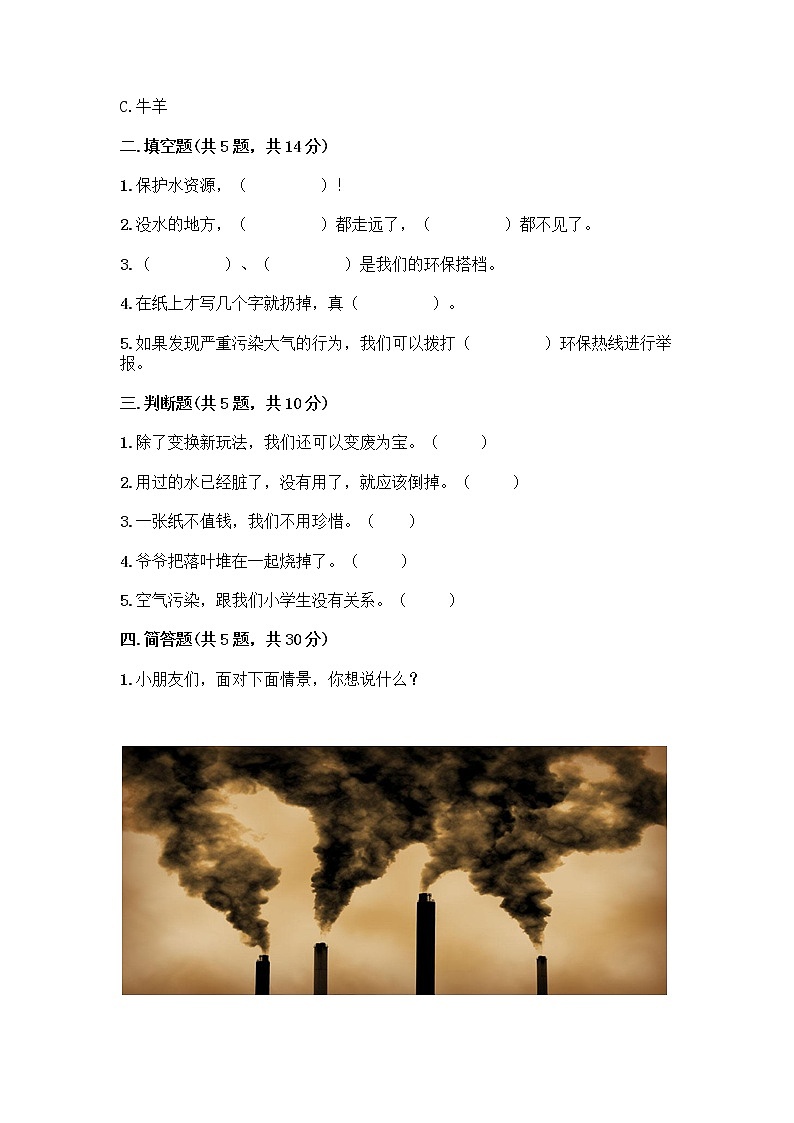 C.牛羊

二.填空题(共5题，共14分)

1.保护水资源，（　　　　）！

2.没水的地方，（　　　　）都走远了，（　　　　）都不见了。

3.（　　　　）、（　　　　）是我们的环保搭档。

4.在纸上才写几个字就扔掉，真（　　　　）。

5.如果发现严重污染大气的行为，我们可以拨打（　　　　）环保热线进行举报。

三.判断题(共5题，共10分)

1.除了变换新玩法，我们还可以变废为宝。（　　）

2.用过的水已经脏了，没有用了，就应该倒掉。（　　）

3.一张纸不值钱，我们不用珍惜。（　　）

4.爷爷把落叶堆在一起烧掉了。（　　）

5.空气污染，跟我们小学生没有关系。（　　）

四.简答题(共5题，共30分)

1.小朋友们，面对下面情景，你想说什么？